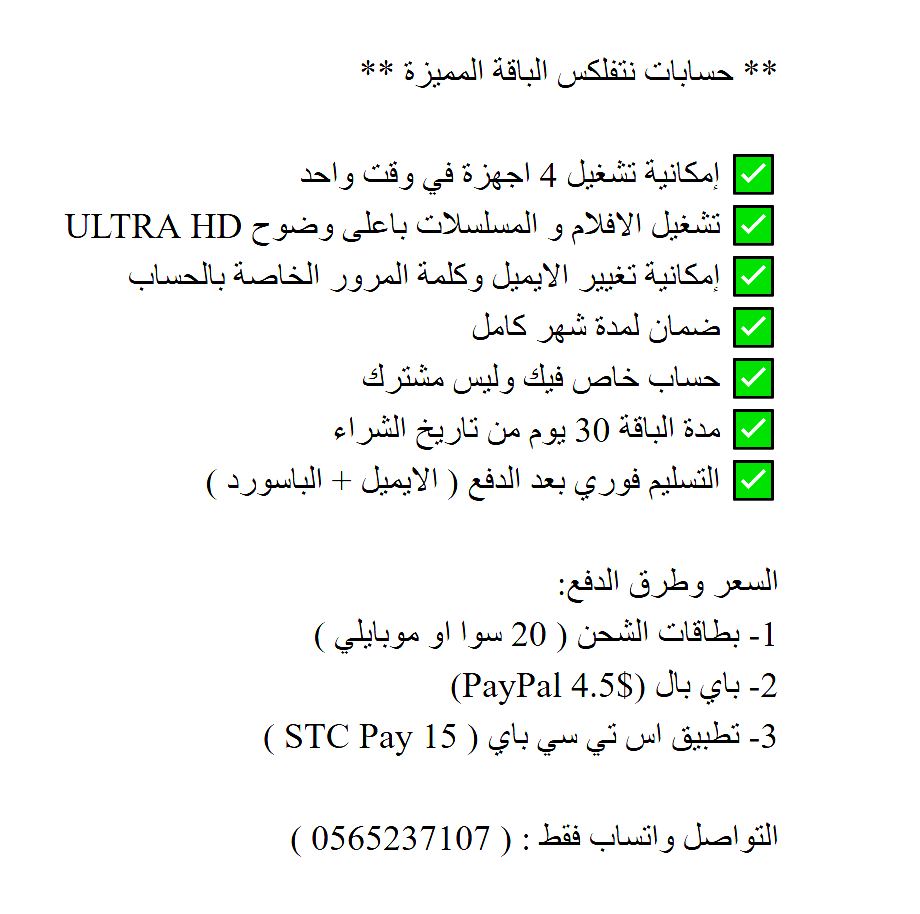 ** حسابات نتفلكس الباقة المميزة **

☑ إمكانية تشغيل 4 اجهزة في وقت واحد
☑ تشغيل الافلام و المسلسلات باعلى وضوح ULTRA HD
☑ إمكانية تغيير الايميل وكلمة المرور الخاصة بالحساب
☑ ضمان لمدة شهر كامل
☑ حساب خاص فيك وليس مشترك
☑ مدة الباقة 30 يوم من تاريخ الشراء
☑ التسليم فوري بعد الدفع ( الايميل + الباسورد )

السعر وطرق الدفع:
1- بطاقات الشحن ( 20 سوا او موبايلي )
2- باي بال (PayPal 4.5$)
3- تطبيق اس تي سي باي ( STC Pay 15 )

التواصل واتساب فقط : ( 0565237107 )